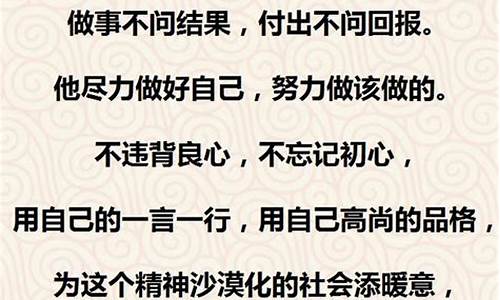 做事不问结果，付出不问回报。

他尽力做好自己，努力做该做的。

不违背良心，不忘记初心，

用自己的一言一行，用自己高尚的品格，

为这个精神沙漠化的社会添暖意，